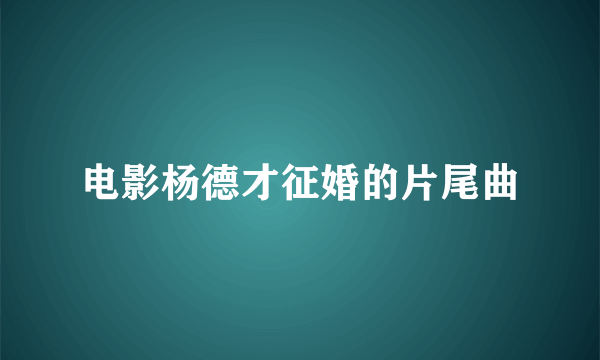 电影杨德才征婚的片尾曲